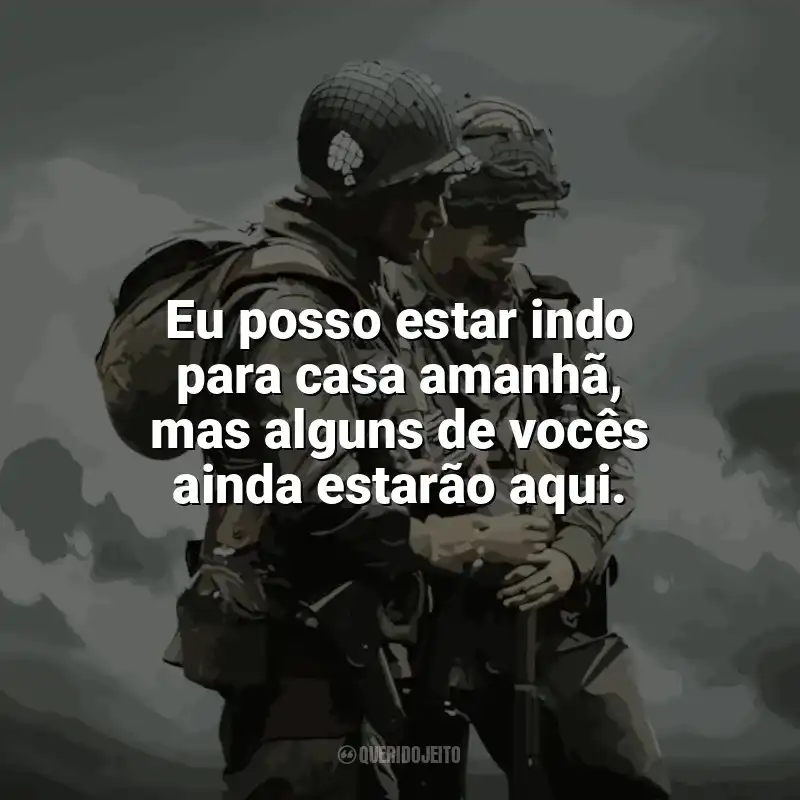 Eu posso estar indo para casa amanhã, mas alguns de vocês ainda estarão aqui.

QUERIDOJEITO